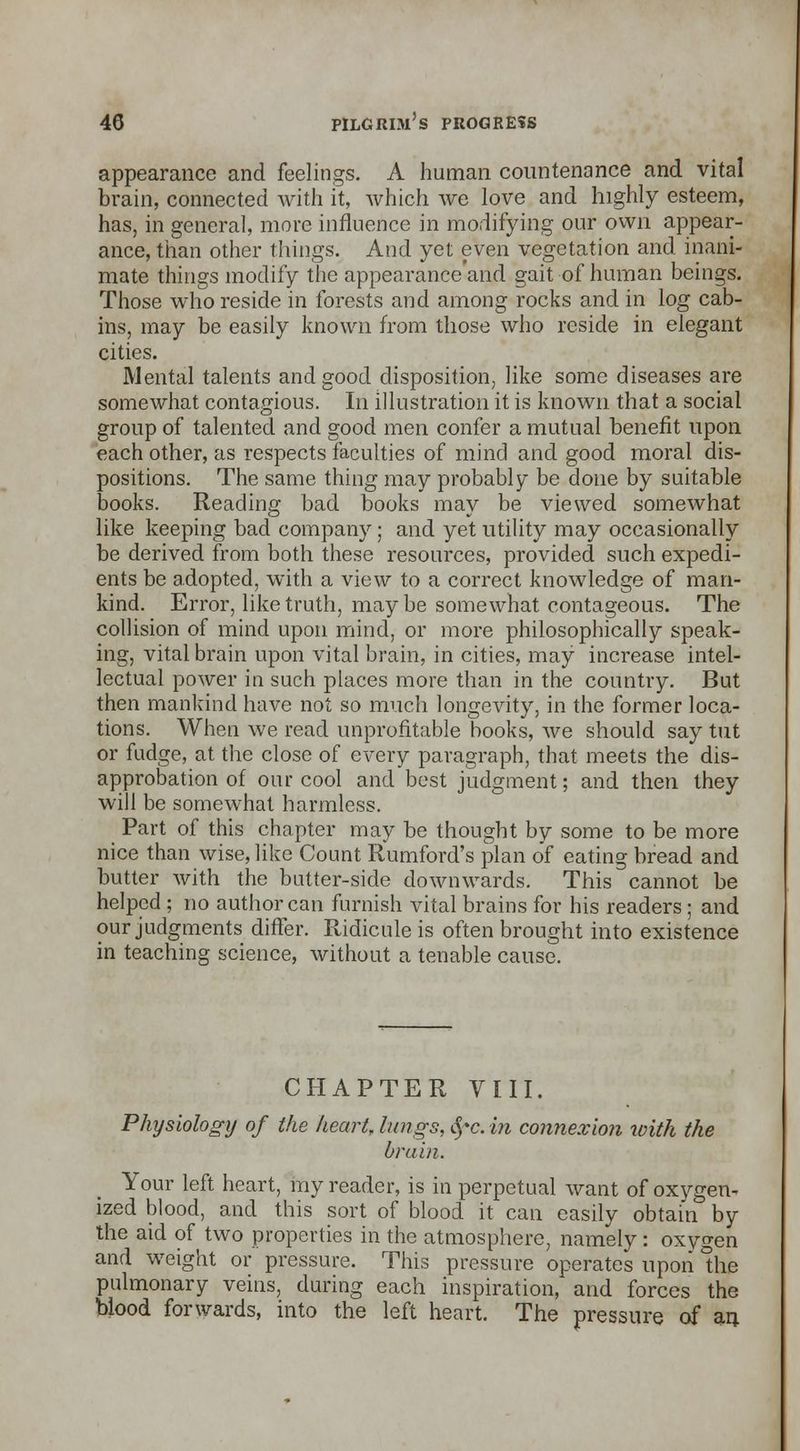 46 PILGRIM'S PROGRESS

appearance and feelings. A human countenance and vital brain, connected with it, which we love and highly esteem, has, in general, more influence in modifying our own appearance, than other things. And yet even vegetation and inanimate things modify the appearance and gait of human beings. Those who reside in forests and among rocks and in log cabins, may be easily known from those who reside in elegant cities.

Mental talents and good disposition, like some diseases are somewhat contagious. In illustration it is known that a social group of talented and good men confer a mutual benefit upon each other, as respects faculties of mind and good moral dispositions. The same thing may probably be done by suitable books. Reading bad books may be viewed somewhat like keeping bad company; and yet utility may occasionally be derived from both these resources, provided such expedients be adopted, with a view to a correct knowledge of mankind. Error, like truth, may be somewhat contageous. The collision of mind upon mind, or more philosophically speaking, vital brain upon vital brain, in cities, may increase intellectual power in such places more than in the country. But then mankind have not so much longevity, in the former locations. When we read unprofitable books, we should say tut or fudge, at the close of every paragraph, that meets the disapprobation of our cool and best judgment; and then they will be somewhat harmless.

Part of this chapter may be thought by some to be more nice than wise, like Count Rumford's plan of eating bread and butter with the butter-side downwards. This cannot be helped; no author can furnish vital brains for his readers; and our judgments differ. Ridicule is often brought into existence in teaching science, without a tenable cause.

CHAPTER VIII.

Physiology of the heart, lungs, &c. in connexion with the brain.

Your left heart, my reader, is in perpetual want of oxygenized blood, and this sort of blood it can easily obtain by the aid of two properties in the atmosphere, namely: oxygen and weight or pressure. This pressure operates upon the pulmonary veins, during each inspiration, and forces the blood forwards, into the left heart. The pressure of an